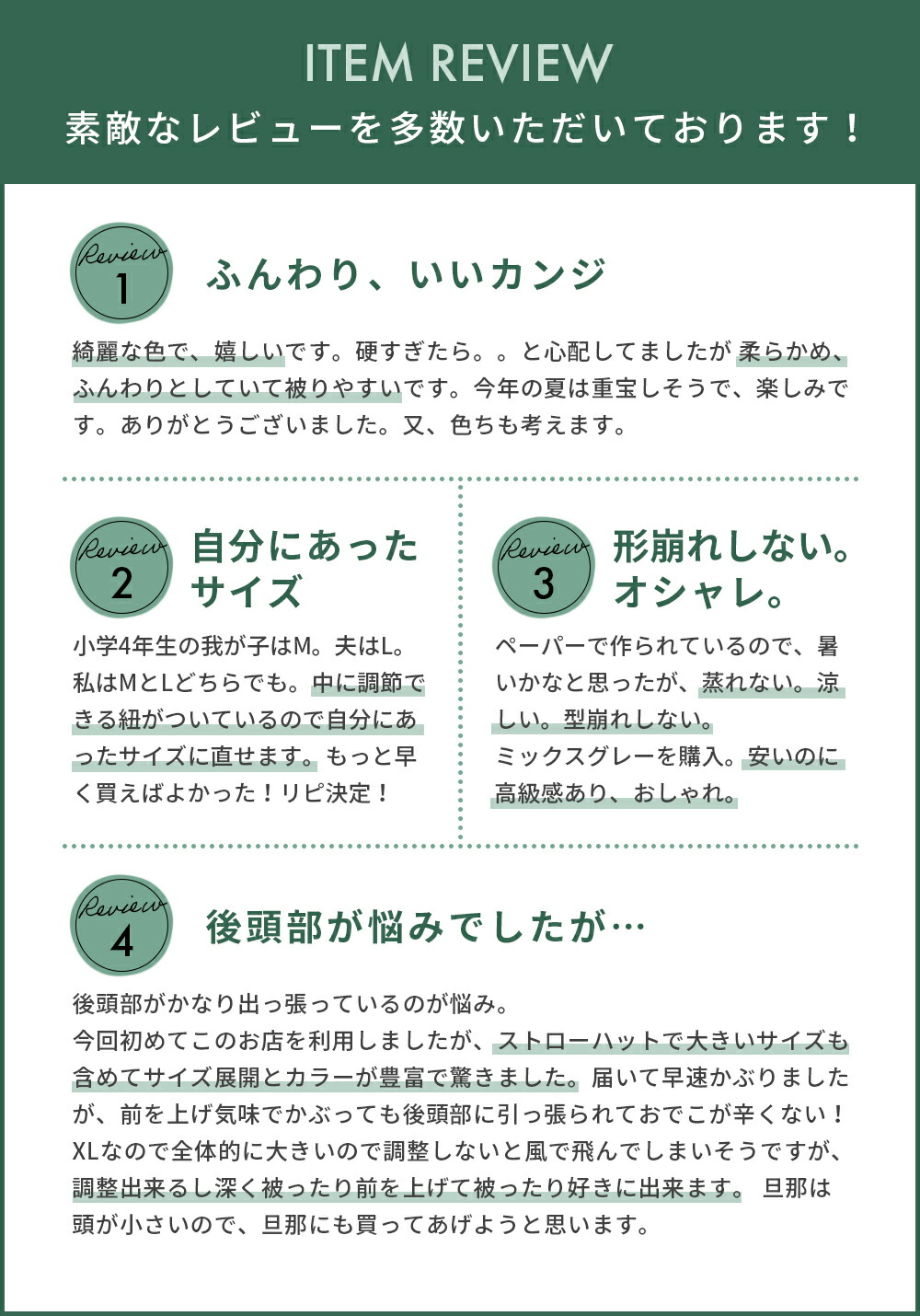 ITEM REVIEW

素敵なレビューを多数いただいております！

Review 1

ふんわり、いいカンジ

綺麗な色で、嬉しいです。硬すぎたら。。と心配してましたが 柔らかめ、ふんわりとしていて被りやすいです。今年の夏は重宝しそうで、楽しみです。ありがとうございました。又、色ちも考えます。

Review 2

自分にあったサイズ

小学4年生の我が子はM。夫はL。私はMとLどちらでも。中に調節できる紐がついているので自分にあったサイズに直せます。もっと早く買えばよかった！リピ決定！

Review 3

形崩れしない。オシャレ。

ペーパーで作られているので、暑いかなと思ったが、蒸れない。涼しい。型崩れしない。
ミックスグレーを購入。安いのに高級感あり、おしゃれ。

Review 4

後頭部が悩みでしたが…

後頭部がかなり出っ張っているのが悩み。
今回初めてこのお店を利用しましたが、ストローハットで大きいサイズも含めてサイズ展開とカラーが豊富で驚きました。届いて早速かぶりましたが、前を上げ気味でかぶっても後頭部に引っ張られておでこが辛くない！XLなので全体的に大きいので調整しないと風で飛んでしまいそうですが、調整出来るし深く被ったり前を上げて被ったり好きに出来ます。 旦那は頭が小さいので、旦那にも買ってあげようと思います。